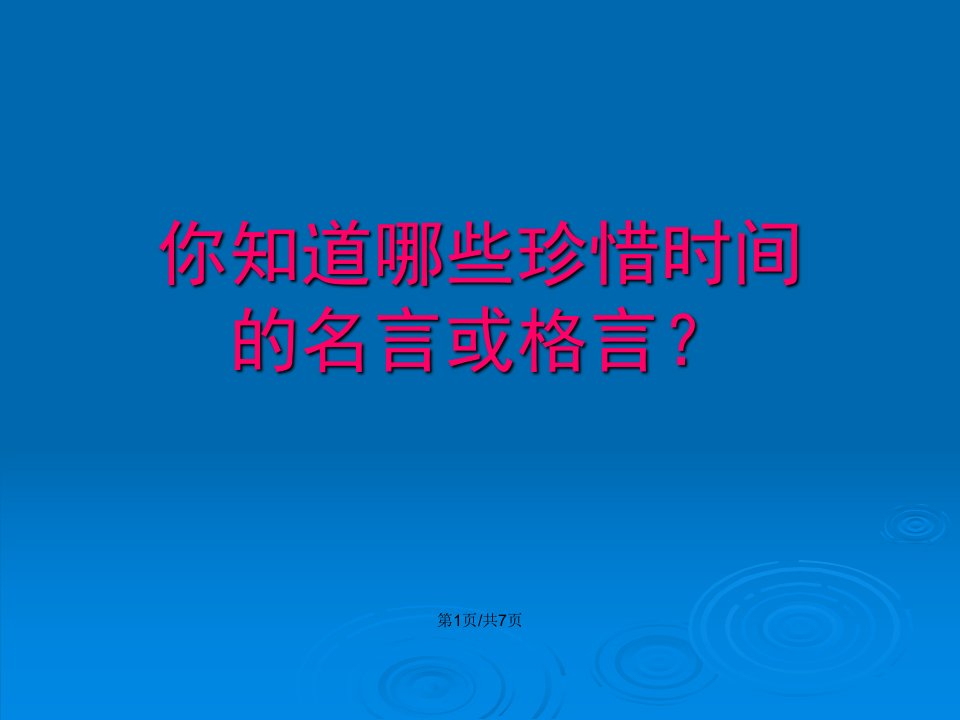 你知道哪些珍惜时间的名言或格言？

第1页/共7页